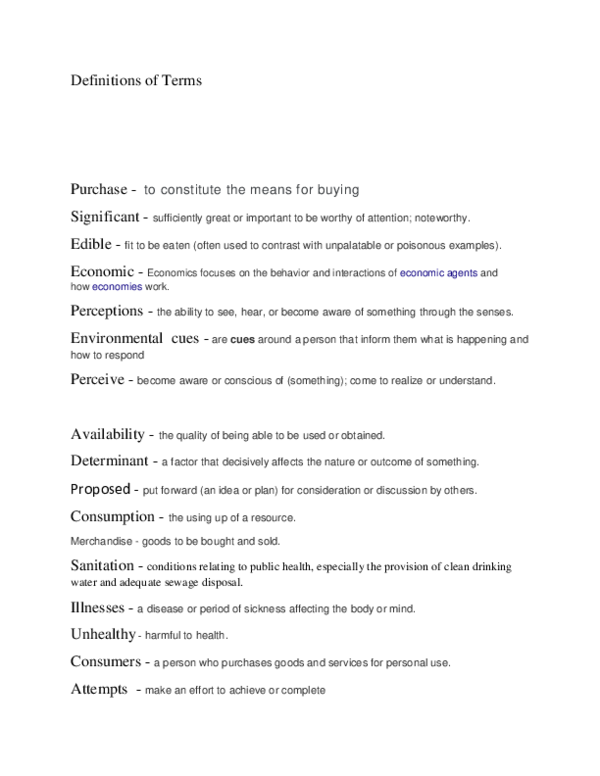 Definitions of Terms

Purchase - to constitute the means for buying

Significant - sufficiently great or important to be worthy of attention; noteworthy.

Edible - fit to be eaten (often used to contrast with unpalatable or poisonous examples).

Economic - Economics focuses on the behavior and interactions of economic agents and how economies work.

Perceptions - the ability to see, hear, or become aware of something through the senses.

Environmental cues - are cues around a person that inform them what is happening and how to respond

Perceive - become aware or conscious of (something); come to realize or understand.

Availability - the quality of being able to be used or obtained.

Determinant - a factor that decisively affects the nature or outcome of something.

Proposed - put forward (an idea or plan) for consideration or discussion by others.

Consumption - the using up of a resource.

Merchandise - goods to be bought and sold.

Sanitation - conditions relating to public health, especially the provision of clean drinking water and adequate sewage disposal.

Illnesses - a disease or period of sickness affecting the body or mind.

Unhealthy - harmful to health.

Consumers - a person who purchases goods and services for personal use.

Attempts - make an effort to achieve or complete